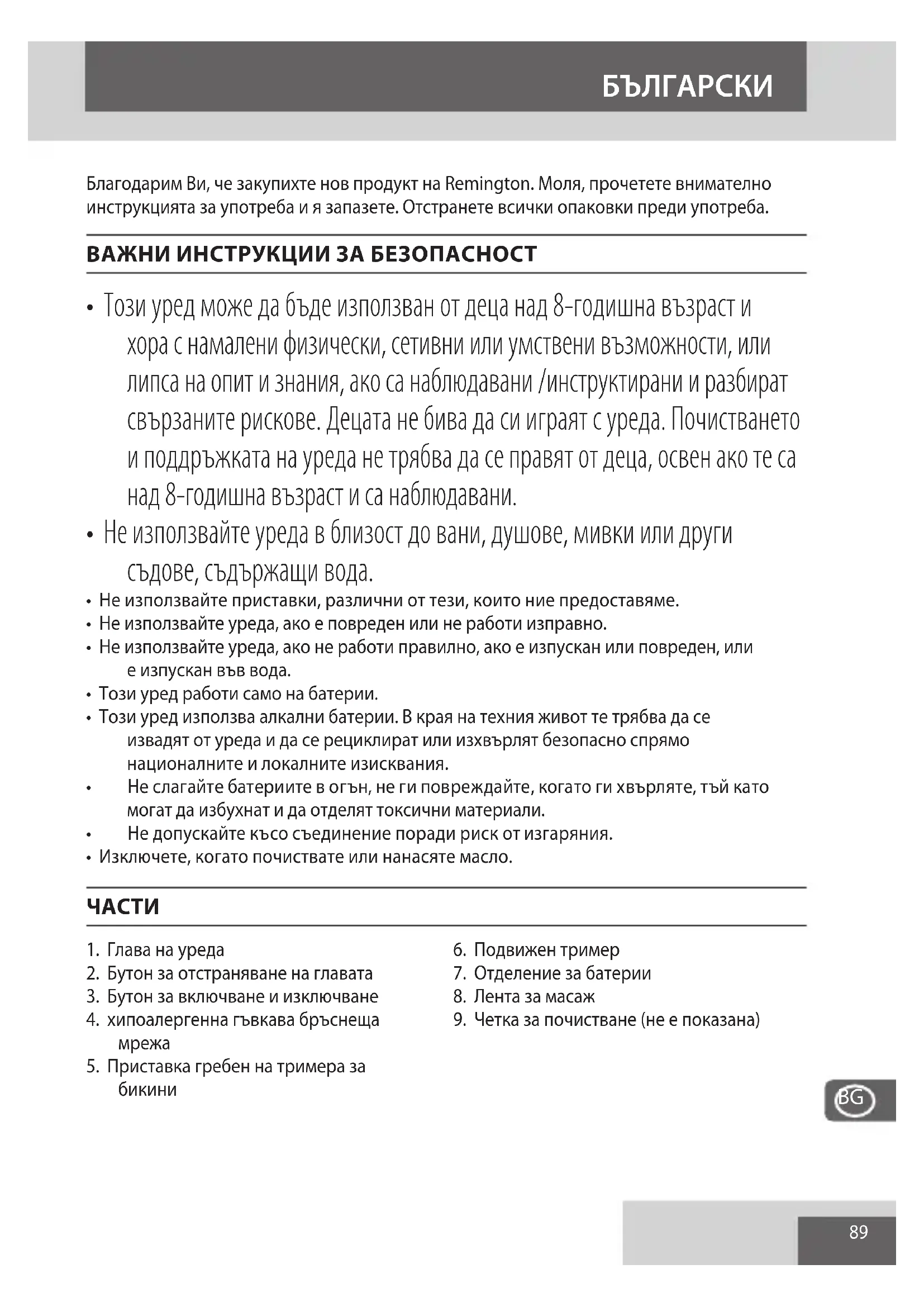 БЪЛГАРСКИ

Благодарим Ви, че закупихте нов продукт на Remington. Моля, прочетете внимателно инструкцията за употреба и я запазете. Отстранете всички опаковки преди употреба.

ВАЖНИ ИНСТРУКЦИИ ЗА БЕЗОПАСНОСТ

• Този уред може да бъде използван от деца над 8-годишна възраст и хора с намалени физически, сетивни или умствени възможности, или липса на опит и знания, ако са наблюдавани /инструктирани и разбират свързаните рискове. Децата не бива да си играят с уреда. Почистването и поддръжката на уреда не трябва да се правят от деца, освен ако те са над 8-годишна възраст и са наблюдавани.
• Не използвайте уреда в близост до вани, душове, мивки или други съдове, съдържащи вода.
• Не използвайте приставки, различни от тези, които ние предоставяме.
• Не използвайте уреда, ако е повреден или не работи изправно.
• Не използвайте уреда, ако не работи правилно, ако е изпускан или повреден, или е изпускан във вода.
• Този уред работи само на батерии.
• Този уред използва алкални батерии. В края на техния живот те трябва да се извадят от уреда и да се рециклират или изхвърлят безопасно спрямо националните и локалните изисквания.
• Не слагайте батериите в огън, не ги повреждайте, когато ги хвърляте, тъй като могат да избухнат и да отделят токсични материали.
• Не допускайте късо съединение поради риск от изгаряния.
• Изключете, когато почиствате или нанасяте масло.

ЧАСТИ

1. Глава на уреда
2. Бутон за отстраняване на главата
3. Бутон за включване и изключване
4. хипоалергенна гъвкава бръснеща мрежа
5. Приставка гребен на тримера за бикини

6. Подвижен тример
7. Отделение за батерии
8. Лента за масаж
9. Четка за почистване (не е показана)

BG

89